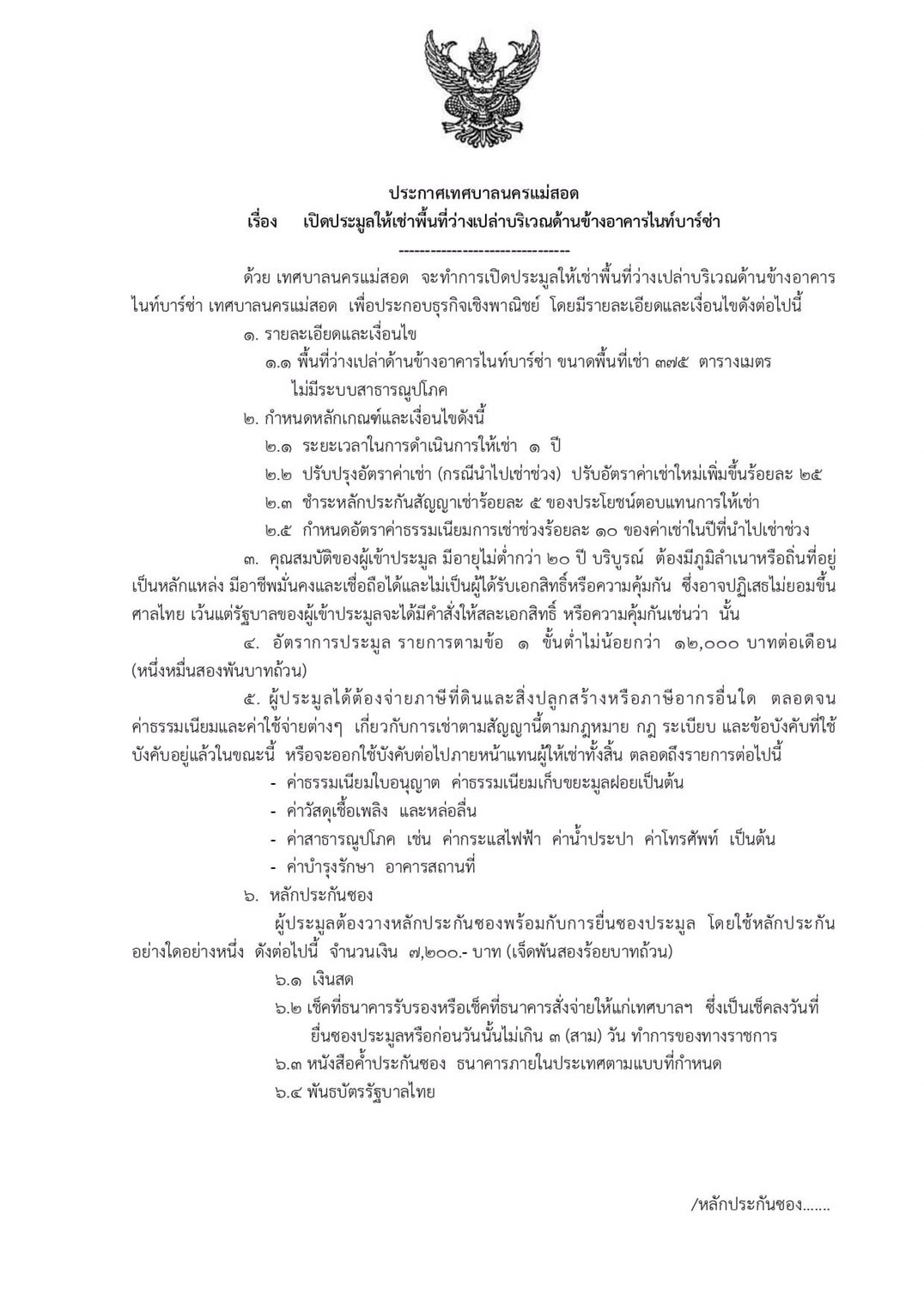 ประกาศเทศบาลนครแม่สอด
เรื่อง เปิดประมูลให้เช่าพื้นที่ว่างเปล่าบริเวณด้านข้างอาคารไนท์บาร์ซ่า
--------------------------------

ด้วย เทศบาลนครแม่สอด จะทำการเปิดประมูลให้เช่าพื้นที่ว่างเปล่าบริเวณด้านข้างอาคารไนท์บาร์ซ่า เทศบาลนครแม่สอด เพื่อประกอบธุรกิจเชิงพาณิชย์ โดยมีรายละเอียดและเงื่อนไขดังต่อไปนี้

๑. รายละเอียดและเงื่อนไข

๑.๑ พื้นที่ว่างเปล่าด้านข้างอาคารไนท์บาร์ซ่า ขนาดพื้นที่เช่า ๓๗๕ ตารางเมตร ไม่มีระบบสาธารณูปโภค

๒. กำหนดหลักเกณฑ์และเงื่อนไขดังนี้

๒.๑ ระยะเวลาในการดำเนินการให้เช่า ๑ ปี

๒.๒ ปรับปรุงอัตราค่าเช่า (กรณีนำไปเช่าช่วง) ปรับอัตราค่าเช่าใหม่เพิ่มขึ้นร้อยละ ๒๕

๒.๓ ชำระหลักประกันสัญญาเช่าร้อยละ ๕ ของประโยชน์ตอบแทนการให้เช่า

๒.๕ กำหนดอัตราค่าธรรมเนียมการเช่าช่วงร้อยละ ๑๐ ของค่าเช่าในปีที่นำไปเช่าช่วง

๓. คุณสมบัติของผู้เข้าประมูล มีอายุไม่ต่ำกว่า ๒๐ ปี บริบูรณ์ ต้องมีภูมิลำเนาหรือถิ่นที่อยู่เป็นหลักแหล่ง มีอาชีพมั่นคงและเชื่อถือได้และไม่เป็นผู้ได้รับเอกสิทธิ์หรือความคุ้มกัน ซึ่งอาจปฏิเสธไม่ยอมขึ้นศาลไทย เว้นแต่รัฐบาลของผู้เข้าประมูลจะได้มีคำสั่งให้สละเอกสิทธิ์ หรือความคุ้มกันเช่นว่า นั้น

๔. อัตราการประมูล รายการตามข้อ ๑ ขั้นต่ำไม่น้อยกว่า ๑๒,๐๐๐ บาทต่อเดือน (หนึ่งหมื่นสองพันบาทถ้วน)

๕. ผู้ประมูลได้ต้องจ่ายภาษีที่ดินและสิ่งปลูกสร้างหรือภาษีอากรอื่นใด ตลอดจนค่าธรรมเนียมและค่าใช้จ่ายต่างๆ เกี่ยวกับการเช่าตามสัญญานี้ตามกฎหมาย กฎ ระเบียบ และข้อบังคับที่ใช้บังคับอยู่แล้วในขณะนี้ หรือจะออกใช้บังคับต่อไปภายหน้าแทนผู้ให้เช่าทั้งสิ้น ตลอดถึงรายการต่อไปนี้

- ค่าธรรมเนียมใบอนุญาต ค่าธรรมเนียมเก็บขยะมูลฝอยเป็นต้น
- ค่าวัสดุเชื้อเพลิง และหล่อลื่น
- ค่าสาธารณูปโภค เช่น ค่ากระแสไฟฟ้า ค่าน้ำประปา ค่าโทรศัพท์ เป็นต้น
- ค่าบำรุงรักษา อาคารสถานที่

๖. หลักประกันซอง

ผู้ประมูลต้องวางหลักประกันซองพร้อมกับการยื่นซองประมูล โดยใช้หลักประกันอย่างใดอย่างหนึ่ง ดังต่อไปนี้ จำนวนเงิน ๗,๒๐๐.- บาท (เจ็ดพันสองร้อยบาทถ้วน)

๖.๑ เงินสด

๖.๒ เช็คที่ธนาคารรับรองหรือเช็คที่ธนาคารสั่งจ่ายให้แก่เทศบาลฯ ซึ่งเป็นเช็คลงวันที่ยื่นซองประมูลหรือก่อนวันนั้นไม่เกิน ๓ (สาม) วัน ทำการของทางราชการ

๖.๓ หนังสือค้ำประกันซอง ธนาคารภายในประเทศตามแบบที่กำหนด

๖.๔ พันธบัตรรัฐบาลไทย

/หลักประกันซอง.......